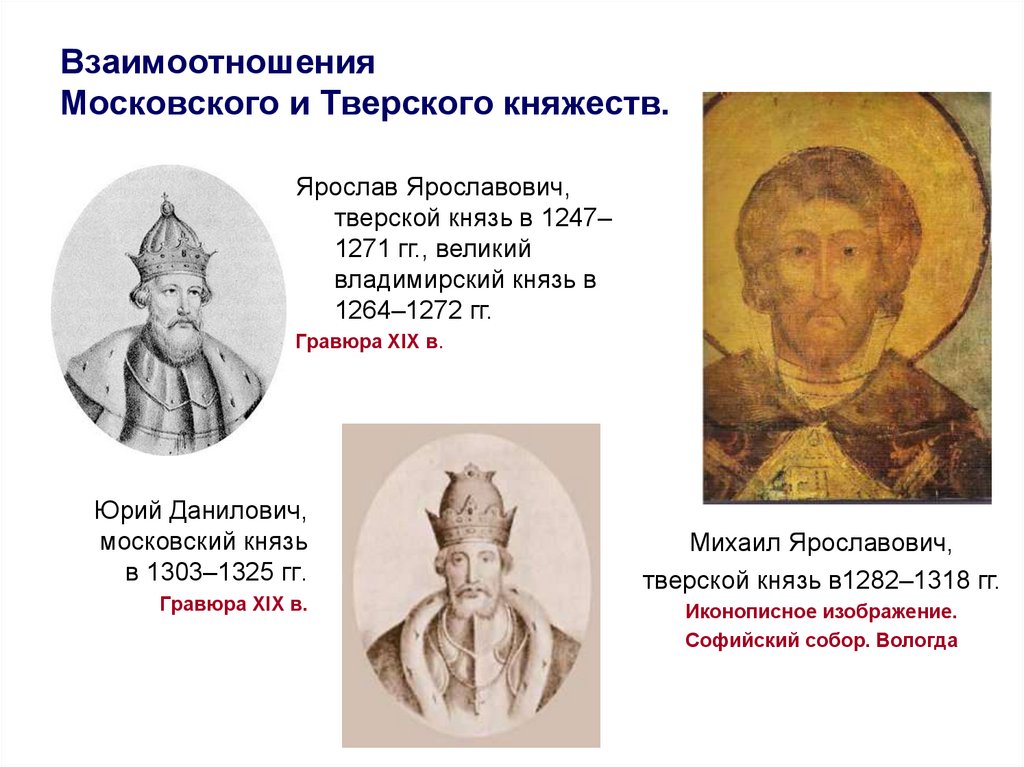 Взаимоотношения
Московского и Тверского княжеств.

Ярослав Ярославович, тверской князь в 1247–1271 гг., великий владимирский князь в 1264–1272 гг.

Гравюра XIX в.

Юрий Данилович, московский князь в 1303–1325 гг.

Гравюра XIX в.

Михаил Ярославович, тверской князь в1282–1318 гг.

Иконописное изображение.
Софийский собор. Вологда